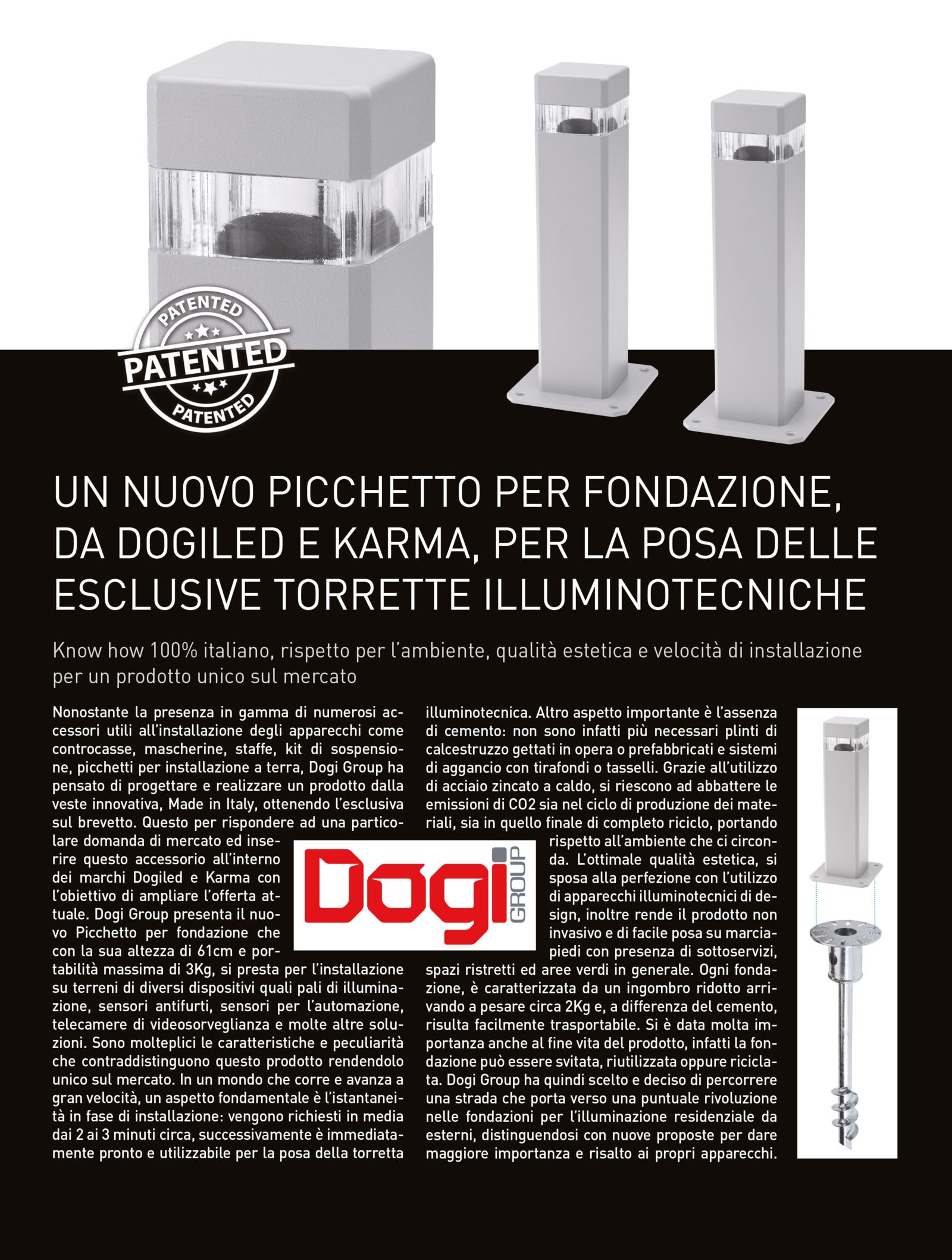 PATENTED
PATENTED
PATENTED

UN NUOVO PICCHETTO PER FONDAZIONE, DA DOGILED E KARMA, PER LA POSA DELLE ESCLUSIVE TORRETTE ILLUMINOTECNICHE

Know how 100% italiano, rispetto per l'ambiente, qualità estetica e velocità di installazione per un prodotto unico sul mercato

Nonostante la presenza in gamma di numerosi accessori utili all'installazione degli apparecchi come controcasse, mascherine, staffe, kit di sospensione, picchetti per installazione a terra, Dogi Group ha pensato di progettare e realizzare un prodotto dalla veste innovativa, Made in Italy, ottenendo l'esclusiva sul brevetto. Questo per rispondere ad una particolare domanda di mercato ed inserire questo accessorio all'interno dei marchi Dogiled e Karma con l'obiettivo di ampliare l'offerta attuale. Dogi Group presenta il nuovo Picchetto per fondazione che con la sua altezza di 61cm e portabilità massima di 3Kg, si presta per l'installazione su terreni di diversi dispositivi quali pali di illuminazione, sensori antifurti, sensori per l'automazione, telecamere di videosorveglianza e molte altre soluzioni. Sono molteplici le caratteristiche e peculiarità che contraddistinguono questo prodotto rendendolo unico sul mercato. In un mondo che corre e avanza a gran velocità, un aspetto fondamentale è l'istantaneità in fase di installazione: vengono richiesti in media dai 2 ai 3 minuti circa, successivamente è immediatamente pronto e utilizzabile per la posa della torretta illuminotecnica. Altro aspetto importante è l'assenza di cemento: non sono infatti più necessari plinti di calcestruzzo gettati in opera o prefabbricati e sistemi di aggancio con tirafondi o tasselli. Grazie all'utilizzo di acciaio zincato a caldo, si riescono ad abbattere le emissioni di CO2 sia nel ciclo di produzione dei materiali, sia in quello finale di completo riciclo, portando rispetto all'ambiente che ci circonda. L'ottimale qualità estetica, si sposa alla perfezione con l'utilizzo di apparecchi illuminotecnici di design, inoltre rende il prodotto non invasivo e di facile posa su marciapiedi con presenza di sottoservizi, spazi ristretti ed aree verdi in generale. Ogni fondazione, è caratterizzata da un ingombro ridotto arrivando a pesare circa 2Kg e, a differenza del cemento, risulta facilmente trasportabile. Si è data molta importanza anche al fine vita del prodotto, infatti la fondazione può essere svitata, riutilizzata oppure riciclata. Dogi Group ha quindi scelto e deciso di percorrere una strada che porta verso una puntuale rivoluzione nelle fondazioni per l'illuminazione residenziale da esterni, distinguendosi con nuove proposte per dare maggiore importanza e risalto ai propri apparecchi.

Dogi GROUP